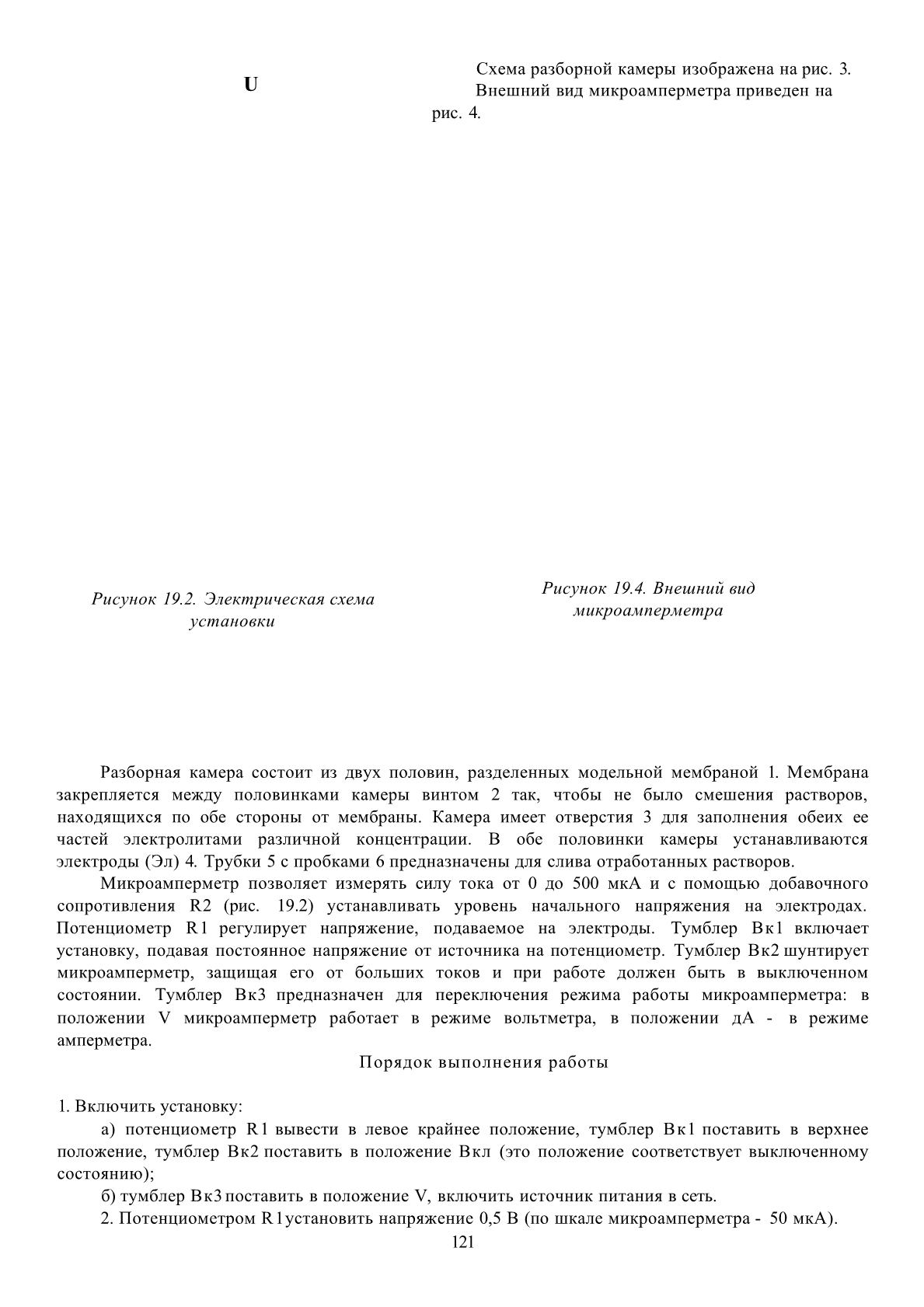 U

Схема разборной камеры изображена на рис. 3. Внешний вид микроамперметра приведен на рис. 4.

Рисунок 19.2. Электрическая схема установки

Рисунок 19.4. Внешний вид микроамперметра

Разборная камера состоит из двух половин, разделенных модельной мембраной 1. Мембрана закрепляется между половинками камеры винтом 2 так, чтобы не было смешения растворов, находящихся по обе стороны от мембраны. Камера имеет отверстия 3 для заполнения обеих ее частей электролитами различной концентрации. В обе половинки камеры устанавливаются электроды (Эл) 4. Трубки 5 с пробками 6 предназначены для слива отработанных растворов.

Микроамперметр позволяет измерять силу тока от 0 до 500 мкА и с помощью добавочного сопротивления R2 (рис. 19.2) устанавливать уровень начального напряжения на электродах. Потенциометр R1 регулирует напряжение, подаваемое на электроды. Тумблер Вк1 включает установку, подавая постоянное напряжение от источника на потенциометр. Тумблер Вк2 шунтирует микроамперметр, защищая его от больших токов и при работе должен быть в выключенном состоянии. Тумблер Вк3 предназначен для переключения режима работы микроамперметра: в положении V микроамперметр работает в режиме вольтметра, в положении дА - в режиме амперметра.

Порядок выполнения работы

1. Включить установку:

а) потенциометр R1 вывести в левое крайнее положение, тумблер Вк1 поставить в верхнее положение, тумблер Вк2 поставить в положение Вкл (это положение соответствует выключенному состоянию);

б) тумблер Вк3 поставить в положение V, включить источник питания в сеть.

2. Потенциометром R1установить напряжение 0,5 В (по шкале микроамперметра - 50 мкА).

121